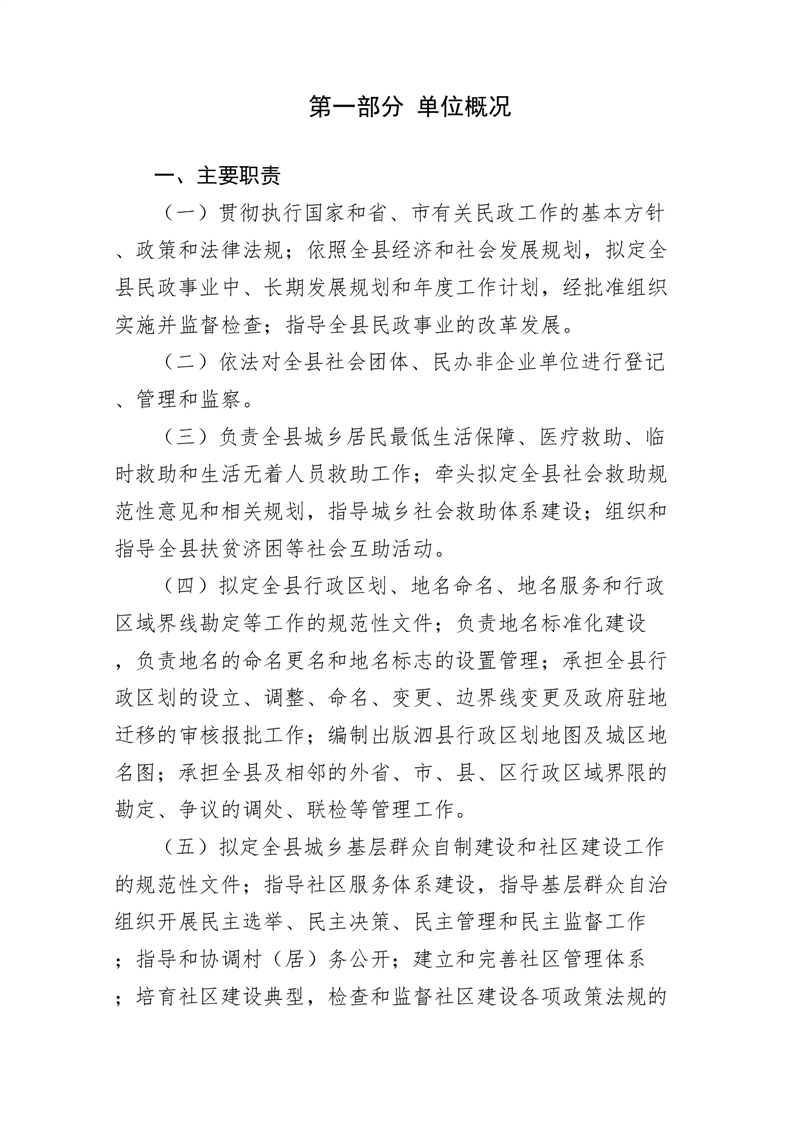 第一部分 单位概况

一、主要职责

（一）贯彻执行国家和省、市有关民政工作的基本方针、政策和法律法规；依照全县经济和社会发展规划，拟定全县民政事业中、长期发展规划和年度工作计划，经批准组织实施并监督检查；指导全县民政事业的改革发展。

（二）依法对全县社会团体、民办非企业单位进行登记、管理和监察。

（三）负责全县城乡居民最低生活保障、医疗救助、临时救助和生活无着人员救助工作；牵头拟定全县社会救助规范性意见和相关规划，指导城乡社会救助体系建设；组织和指导全县扶贫济困等社会互助活动。

（四）拟定全县行政区划、地名命名、地名服务和行政区域界线勘定等工作的规范性文件；负责地名标准化建设，负责地名的命名更名和地名标志的设置管理；承担全县行政区划的设立、调整、命名、变更、边界线变更及政府驻地迁移的审核报批工作；编制出版泗县行政区划地图及城区地名图；承担全县及相邻的外省、市、县、区行政区域界限的勘定、争议的调处、联检等管理工作。

（五）拟定全县城乡基层群众自制建设和社区建设工作的规范性文件；指导社区服务体系建设，指导基层群众自治组织开展民主选举、民主决策、民主管理和民主监督工作；指导和协调村（居）务公开；建立和完善社区管理体系；培育社区建设典型，检查和监督社区建设各项政策法规的